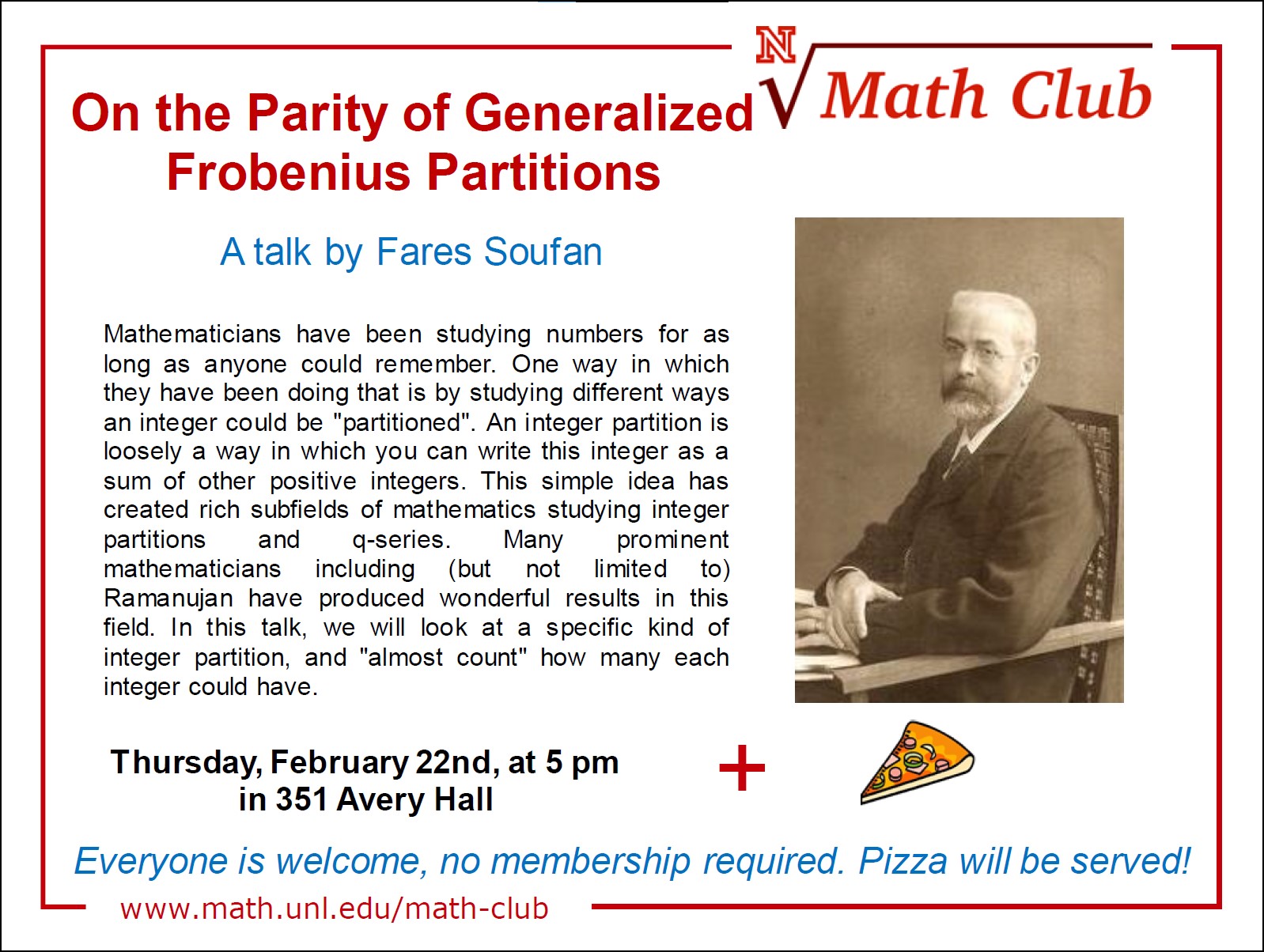 N

Math Club

On the Parity of Generalized Frobenius Partitions

A talk by Fares Soufan

Mathematicians have been studying numbers for as long as anyone could remember. One way in which they have been doing that is by studying different ways an integer could be "partitioned". An integer partition is loosely a way in which you can write this integer as a sum of other positive integers. This simple idea has created rich subfields of mathematics studying integer partitions and q-series. Many prominent mathematicians including (but not limited to) Ramanujan have produced wonderful results in this field. In this talk, we will look at a specific kind of integer partition, and "almost count" how many each integer could have.

Thursday, February 22nd, at 5 pm
in 351 Avery Hall

+

Everyone is welcome, no membership required. Pizza will be served!

www.math.unl.edu/math-club